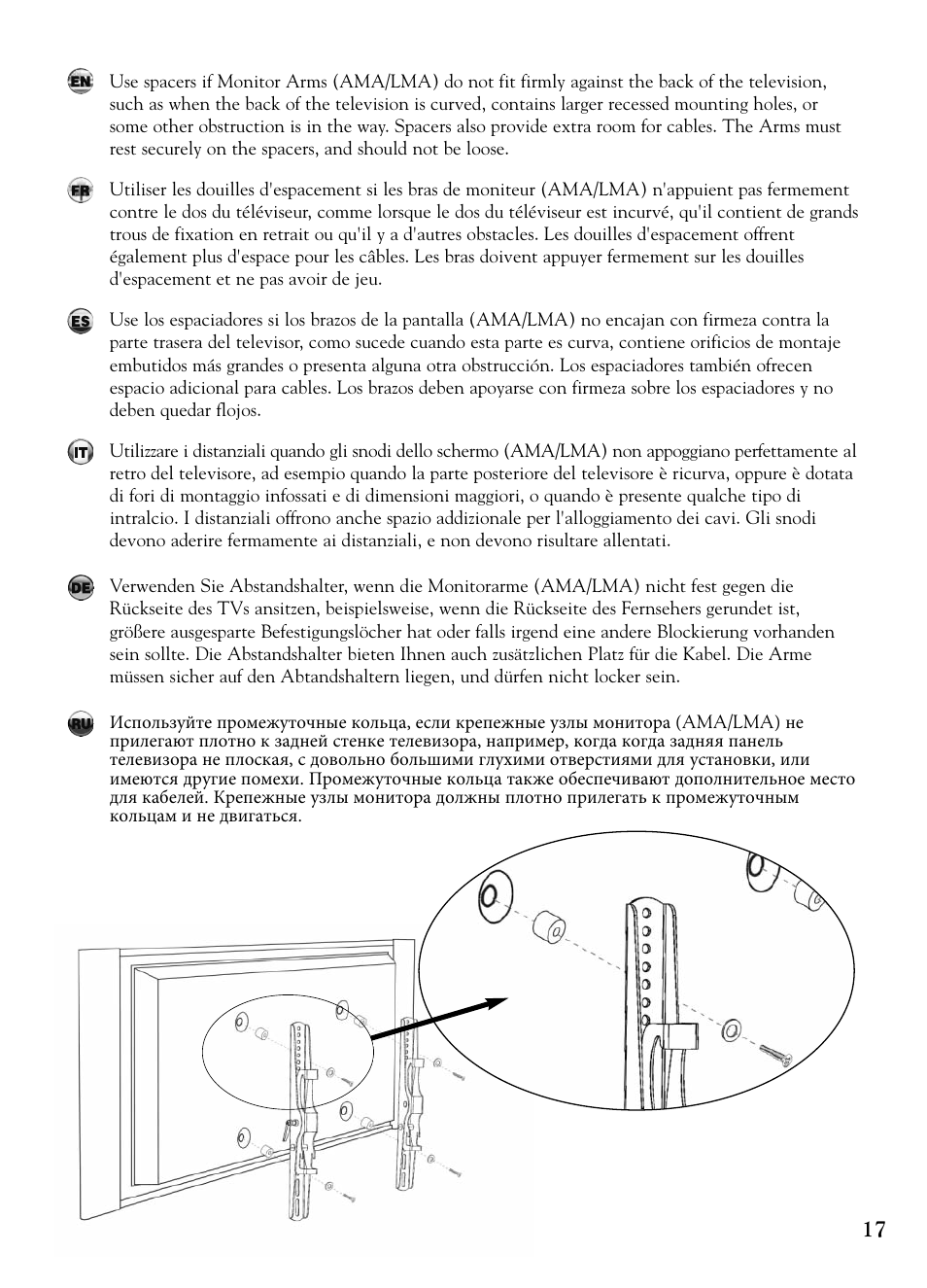 EN Use spacers if Monitor Arms (AMA/LMA) do not fit firmly against the back of the television, such as when the back of the television is curved, contains larger recessed mounting holes, or some other obstruction is in the way. Spacers also provide extra room for cables. The Arms must rest securely on the spacers, and should not be loose.

FR Utiliser les douilles d'espacement si les bras de moniteur (AMA/LMA) n'appuient pas fermement contre le dos du téléviseur, comme lorsque le dos du téléviseur est incurvé, qu'il contient de grands trous de fixation en retrait ou qu'il y a d'autres obstacles. Les douilles d'espacement offrent également plus d'espace pour les câbles. Les bras doivent appuyer fermement sur les douilles d'espacement et ne pas avoir de jeu.

ES Use los espaciadores si los brazos de la pantalla (AMA/LMA) no encajan con firmeza contra la parte trasera del televisor, como sucede cuando esta parte es curva, contiene orificios de montaje embutidos más grandes o presenta alguna otra obstrucción. Los espaciadores también ofrecen espacio adicional para cables. Los brazos deben apoyarse con firmeza sobre los espaciadores y no deben quedar flojos.

IT Utilizzare i distanziali quando gli snodi dello schermo (AMA/LMA) non appoggiano perfettamente al retro del televisore, ad esempio quando la parte posteriore del televisore è ricurva, oppure è dotata di fori di montaggio infossati e di dimensioni maggiori, o quando è presente qualche tipo di intralcio. I distanziali offrono anche spazio addizionale per l'alloggiamento dei cavi. Gli snodi devono aderire fermamente ai distanziali, e non devono risultare allentati.

DE Verwenden Sie Abstandshalter, wenn die Monitorarme (AMA/LMA) nicht fest gegen die Rückseite des TVs ansitzen, beispielsweise, wenn die Rückseite des Fernsehers gerundet ist, größere ausgesparte Befestigungslöcher hat oder falls irgend eine andere Blockierung vorhanden sein sollte. Die Abstandshalter bieten Ihnen auch zusätzlichen Platz für die Kabel. Die Arme müssen sicher auf den Abtandshaltern liegen, und dürfen nicht locker sein.

RU Используйте промежуточные кольца, если крепежные узлы монитора (AMA/LMA) не прилегают плотно к задней стенке телевизора, например, когда когда задняя панель телевизора не плоская, с довольно большими глухими отверстиями для установки, или имеются другие помехи. Промежуточные кольца также обеспечивают дополнительное место для кабелей. Крепежные узлы монитора должны плотно прилегать к промежуточным кольцам и не двигаться.

17